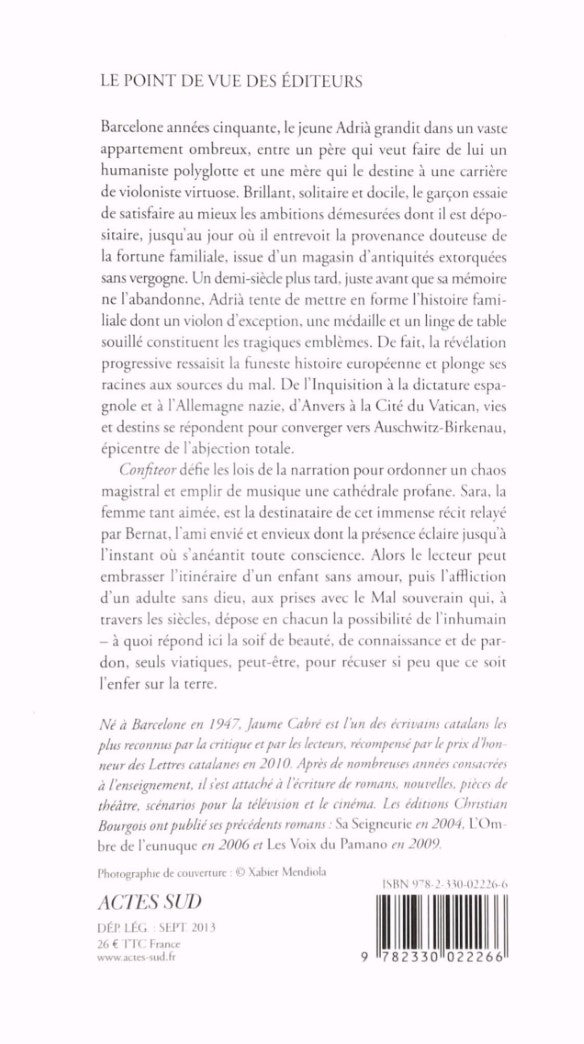 LE POINT DE VUE DES ÉDITEURS

Barcelone années cinquante, le jeune Adrià grandit dans un vaste appartement ombreux, entre un père qui veut faire de lui un humaniste polyglotte et une mère qui le destine à une carrière de violoniste virtuose. Brillant, solitaire et docile, le garçon essaie de satisfaire au mieux les ambitions démesurées dont il est dépositaire, jusqu'au jour où il entrevoit la provenance douteuse de la fortune familiale, issue d'un magasin d'antiquités extorquées sans vergogne. Un demi-siècle plus tard, juste avant que sa mémoire ne l'abandonne, Adrià tente de mettre en forme l'histoire familiale dont un violon d'exception, une médaille et un linge de table souillé constituent les tragiques emblèmes. De fait, la révélation progressive ressaisit la funeste histoire européenne et plonge ses racines aux sources du mal. De l'Inquisition à la dictature espagnole et à l'Allemagne nazie, d'Anvers à la Cité du Vatican, vies et destins se répondent pour converger vers Auschwitz-Birkenau, épicentre de l'abjection totale.

Confiteor défie les lois de la narration pour ordonner un chaos magistral et emplir de musique une cathédrale profane. Sara, la femme tant aimée, est la destinataire de cet immense récit relayé par Bernat, l'ami envié et envieux dont la présence éclaire jusqu'à l'instant où s'anéantit toute conscience. Alors le lecteur peut embrasser l'itinéraire d'un enfant sans amour, puis l'affliction d'un adulte sans dieu, aux prises avec le Mal souverain qui, à travers les siècles, dépose en chacun la possibilité de l'inhumain – à quoi répond ici la soif de beauté, de connaissance et de pardon, seuls viatiques, peut-être, pour récuser si peu que ce soit l'enfer sur la terre.

Né à Barcelone en 1947, Jaume Cabré est l'un des écrivains catalans les plus reconnus par la critique et par les lecteurs, récompensé par le prix d'honneur des Lettres catalanes en 2010. Après de nombreuses années consacrées à l'enseignement, il s'est attaché à l'écriture de romans, nouvelles, pièces de théâtre, scénarios pour la télévision et le cinéma. Les éditions Christian Bourgois ont publié ses précédents romans : Sa Seigneurie en 2004, L'Ombre de l'eunuque en 2006 et Les Voix du Pamano en 2009.

Photographie de couverture : © Xabier Mendiola

ACTES SUD

DÉP. LÉG. : SEPT. 2013
26 € TTC France
www.actes-sud.fr

ISBN 978-2-330-02226-6

9 782330 022266